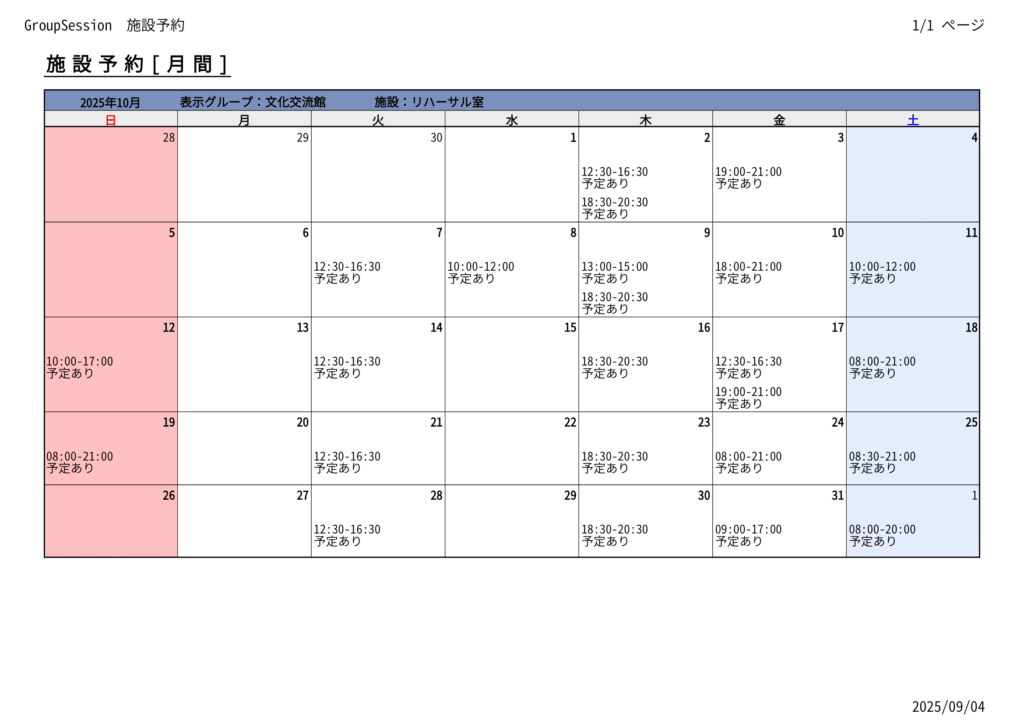 GroupSession 施設予約 1/1 ページ

施設予約[月間]

2025年10月 表示グループ:文化交流館 施設:リハーサル室

| 日 | 月 | 火 | 水 | 木 | 金 | 土 |
|---|---|---|---|---|---|---|
| 28 | 29 | 30 | 1 | 2 12:30-16:30 予定あり 18:30-20:30 予定あり | 3 19:00-21:00 予定あり | 4 |
| 5 | 6 | 7 12:30-16:30 予定あり | 8 10:00-12:00 予定あり | 9 13:00-15:00 予定あり 18:30-20:30 予定あり | 10 18:00-21:00 予定あり | 11 10:00-12:00 予定あり |
| 12 10:00-17:00 予定あり | 13 | 14 12:30-16:30 予定あり | 15 | 16 18:30-20:30 予定あり | 17 12:30-16:30 予定あり 19:00-21:00 予定あり | 18 08:00-21:00 予定あり |
| 19 08:00-21:00 予定あり | 20 | 21 12:30-16:30 予定あり | 22 | 23 18:30-20:30 予定あり | 24 08:00-21:00 予定あり | 25 08:30-21:00 予定あり |
| 26 | 27 | 28 12:30-16:30 予定あり | 29 | 30 18:30-20:30 予定あり | 31 09:00-17:00 予定あり | 1 08:00-20:00 予定あり |

2025/09/04